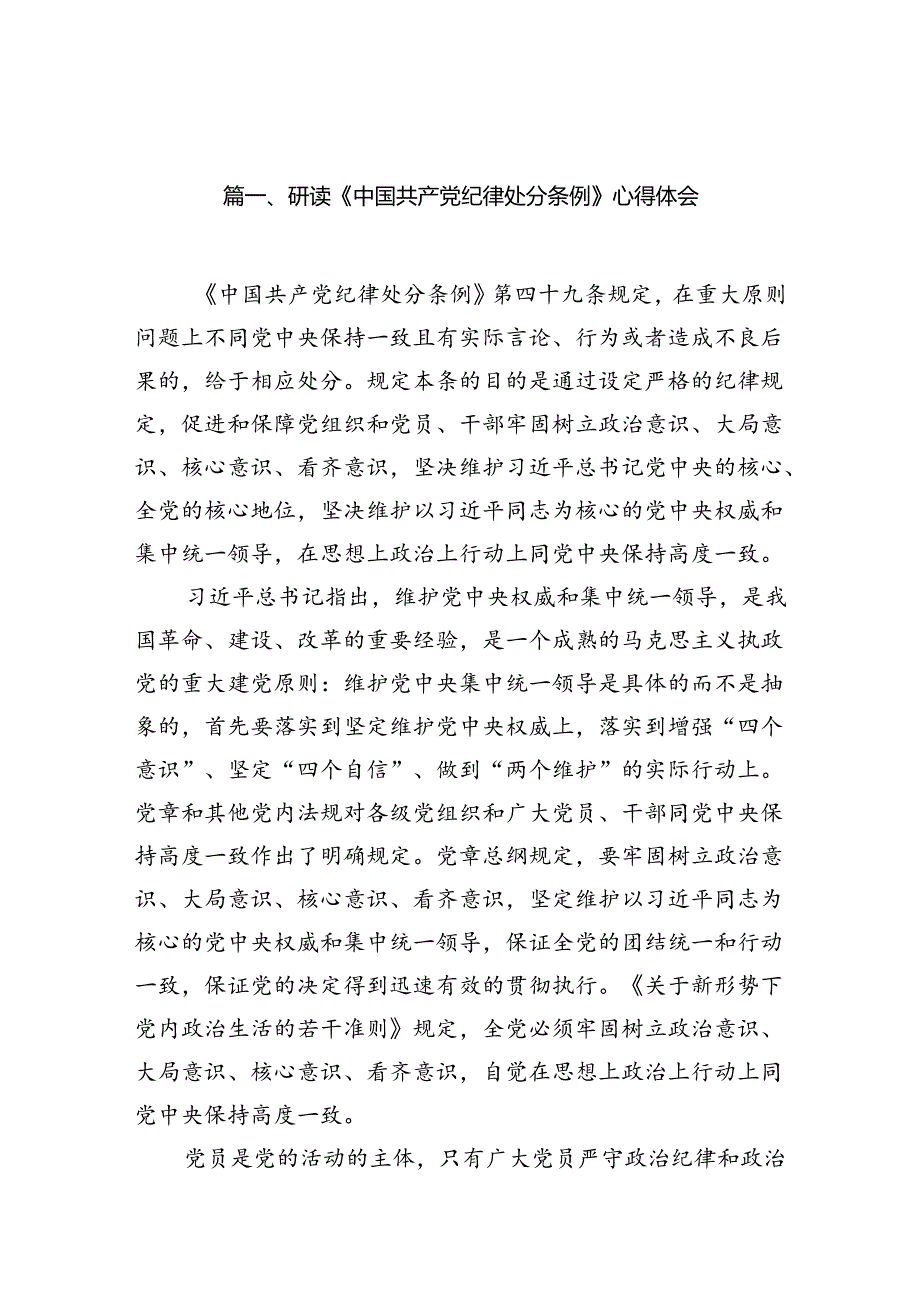 篇一、研读《中国共产党纪律处分条例》心得体会

《中国共产党纪律处分条例》第四十九条规定，在重大原则问题上不同党中央保持一致且有实际言论、行为或者造成不良后果的，给于相应处分。规定本条的目的是通过设定严格的纪律规定，促进和保障党组织和党员、干部牢固树立政治意识、大局意识、核心意识、看齐意识，坚决维护习近平总书记党中央的核心、全党的核心地位，坚决维护以习近平同志为核心的党中央权威和集中统一领导，在思想上政治上行动上同党中央保持高度一致。

习近平总书记指出，维护党中央权威和集中统一领导，是我国革命、建设、改革的重要经验，是一个成熟的马克思主义执政党的重大建党原则：维护党中央集中统一领导是具体的而不是抽象的，首先要落实到坚定维护党中央权威上，落实到增强“四个意识”、坚定“四个自信”、做到“两个维护”的实际行动上。党章和其他党内法规对各级党组织和广大党员、干部同党中央保持高度一致作出了明确规定。党章总纲规定，要牢固树立政治意识、大局意识、核心意识、看齐意识，坚定维护以习近平同志为核心的党中央权威和集中统一领导，保证全党的团结统一和行动一致，保证党的决定得到迅速有效的贯彻执行。《关于新形势下党内政治生活的若干准则》规定，全党必须牢固树立政治意识、大局意识、核心意识、看齐意识，自觉在思想上政治上行动上同党中央保持高度一致。

党员是党的活动的主体，只有广大党员严守政治纪律和政治